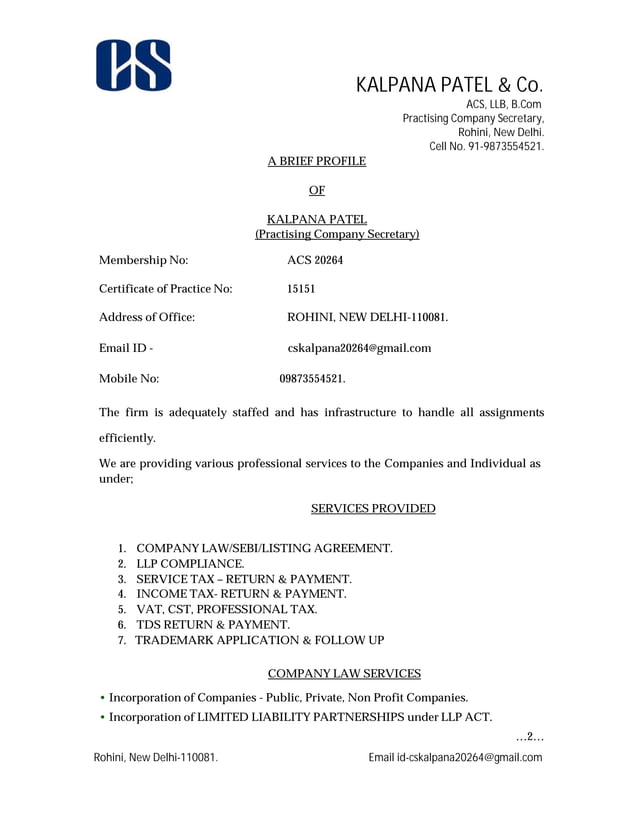 CS

KALPANA PATEL & Co.
ACS, LLB, B.Com
Practising Company Secretary,
Rohini, New Delhi.
Cell No. 91-9873554521.

A BRIEF PROFILE

OF

KALPANA PATEL
(Practising Company Secretary)

Membership No: ACS 20264

Certificate of Practice No: 15151

Address of Office: ROHINI, NEW DELHI-110081.

Email ID - cskalpana20264@gmail.com

Mobile No: 09873554521.

The firm is adequately staffed and has infrastructure to handle all assignments efficiently.

We are providing various professional services to the Companies and Individual as under;

SERVICES PROVIDED

1. COMPANY LAW/SEBI/LISTING AGREEMENT.
2. LLP COMPLIANCE.
3. SERVICE TAX – RETURN & PAYMENT.
4. INCOME TAX- RETURN & PAYMENT.
5. VAT, CST, PROFESSIONAL TAX.
6. TDS RETURN & PAYMENT.
7. TRADEMARK APPLICATION & FOLLOW UP

COMPANY LAW SERVICES

• Incorporation of Companies - Public, Private, Non Profit Companies.
• Incorporation of LIMITED LIABILITY PARTNERSHIPS under LLP ACT.

…2…

Rohini, New Delhi-110081.

Email id-cskalpana20264@gmail.com